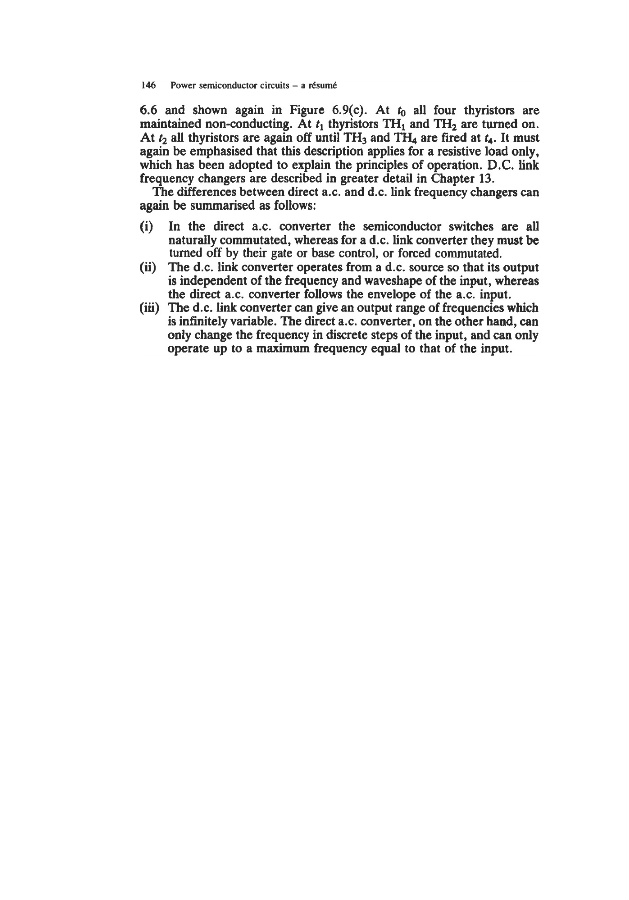 146 Power semiconductor circuits – a résumé

6.6 and shown again in Figure 6.9(c). At $t_0$ all four thyristors are maintained non-conducting. At $t_1$ thyristors $TH_1$ and $TH_2$ are turned on. At $t_2$ all thyristors are again off until $TH_3$ and $TH_4$ are fired at $t_4$. It must again be emphasised that this description applies for a resistive load only, which has been adopted to explain the principles of operation. D.C. link frequency changers are described in greater detail in Chapter 13.

The differences between direct a.c. and d.c. link frequency changers can again be summarised as follows:

(i) In the direct a.c. converter the semiconductor switches are all naturally commutated, whereas for a d.c. link converter they must be turned off by their gate or base control, or forced commutated.
(ii) The d.c. link converter operates from a d.c. source so that its output is independent of the frequency and waveshape of the input, whereas the direct a.c. converter follows the envelope of the a.c. input.
(iii) The d.c. link converter can give an output range of frequencies which is infinitely variable. The direct a.c. converter, on the other hand, can only change the frequency in discrete steps of the input, and can only operate up to a maximum frequency equal to that of the input.